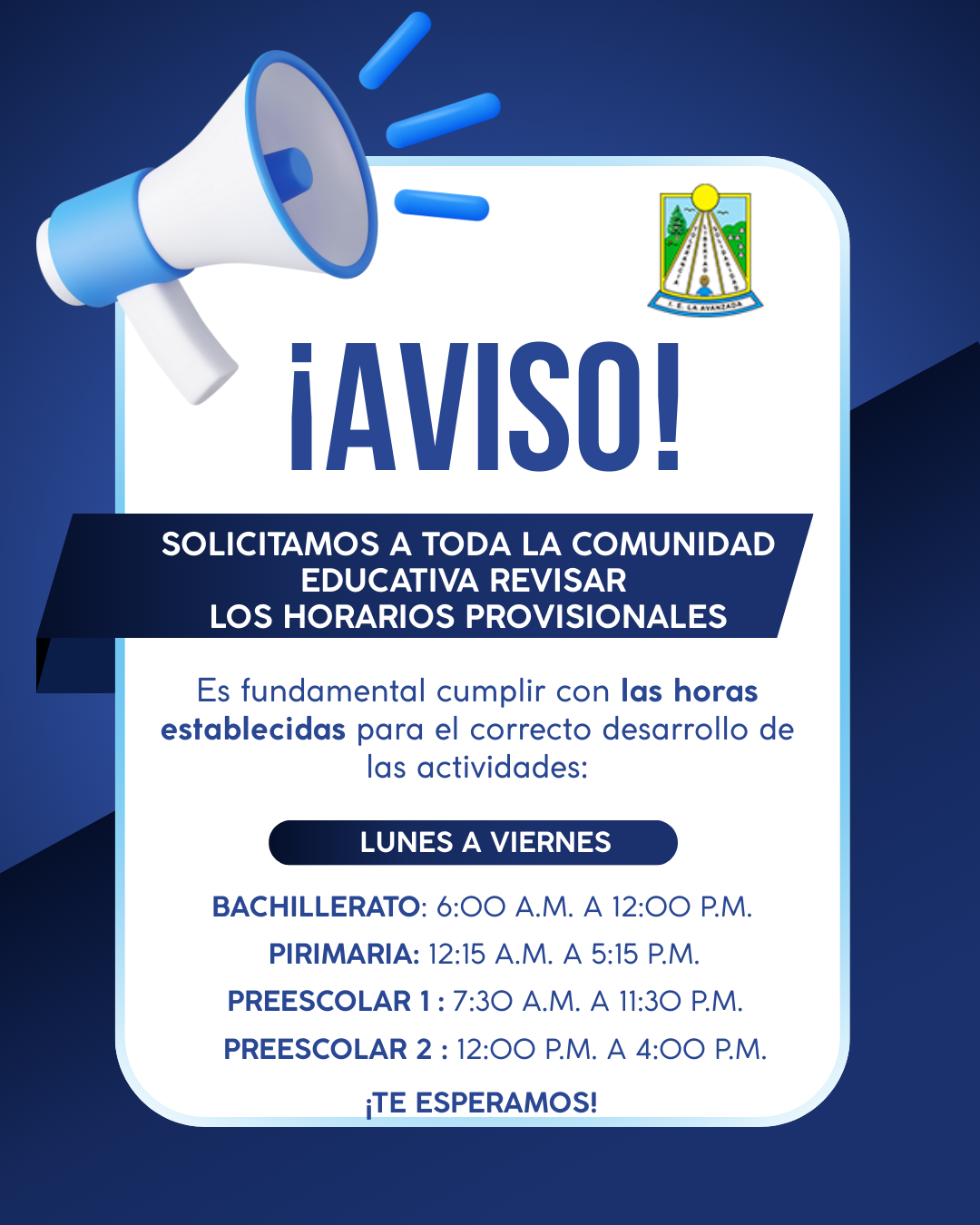 ¡AVISO!

SOLICITAMOS A TODA LA COMUNIDAD EDUCATIVA REVISAR LOS HORARIOS PROVISIONALES

Es fundamental cumplir con las horas establecidas para el correcto desarrollo de las actividades:

LUNES A VIERNES

BACHILLERATO: 6:00 A.M. A 12:00 P.M.

PIRIMARIA: 12:15 A.M. A 5:15 P.M.

PREESCOLAR 1 : 7:30 A.M. A 11:30 P.M.

PREESCOLAR 2 : 12:00 P.M. A 4:00 P.M.

¡TE ESPERAMOS!